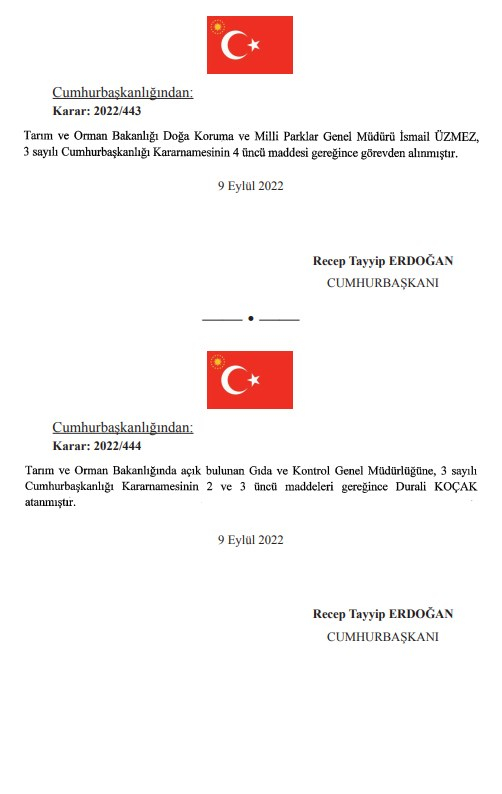 Cumhurbaşkanlığından:
Karar: 2022/443

Tarım ve Orman Bakanlığı Doğa Koruma ve Milli Parklar Genel Müdürü İsmail ÜZMEZ, 3 sayılı Cumhurbaşkanlığı Kararnamesinin 4 üncü maddesi gereğince görevden alınmıştır.

9 Eylül 2022

Recep Tayyip ERDOĞAN
CUMHURBAŞKANI

Cumhurbaşkanlığından:
Karar: 2022/444

Tarım ve Orman Bakanlığında açık bulunan Gıda ve Kontrol Genel Müdürlüğüne, 3 sayılı Cumhurbaşkanlığı Kararnamesinin 2 ve 3 üncü maddeleri gereğince Durali KOÇAK atanmıştır.

9 Eylül 2022

Recep Tayyip ERDOĞAN
CUMHURBAŞKANI